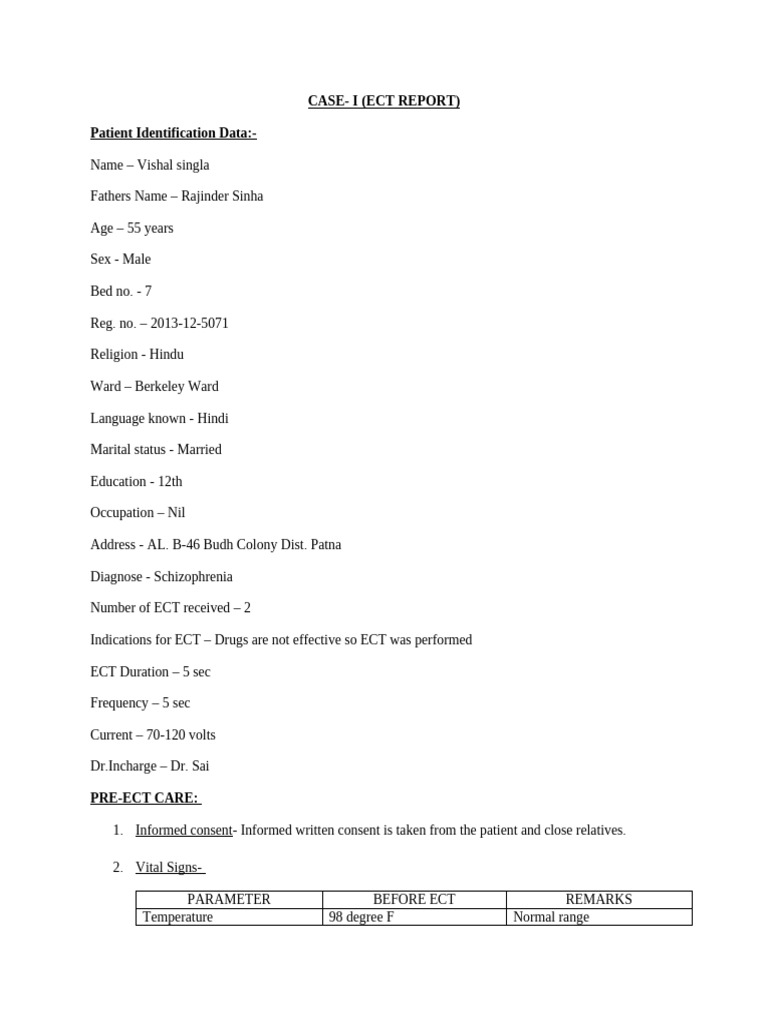 CASE- I (ECT REPORT)

Patient Identification Data:-

Name – Vishal singla

Fathers Name – Rajinder Sinha

Age – 55 years

Sex - Male

Bed no. - 7

Reg. no. – 2013-12-5071

Religion - Hindu

Ward – Berkeley Ward

Language known - Hindi

Marital status - Married

Education - 12th

Occupation – Nil

Address - AL. B-46 Budh Colony Dist. Patna

Diagnose - Schizophrenia

Number of ECT received – 2

Indications for ECT – Drugs are not effective so ECT was performed

ECT Duration – 5 sec

Frequency – 5 sec

Current – 70-120 volts

Dr.Incharge – Dr. Sai

PRE-ECT CARE:

1. Informed consent- Informed written consent is taken from the patient and close relatives.

2. Vital Signs-

| PARAMETER | BEFORE ECT | REMARKS |
|---|---|---|
| Temperature | 98 degree F | Normal range |